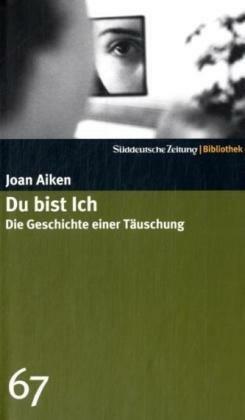 Süddeutsche Zeitung | Bibliothek

Joan Aiken

Du bist Ich

Die Geschichte einer Täuschung

67